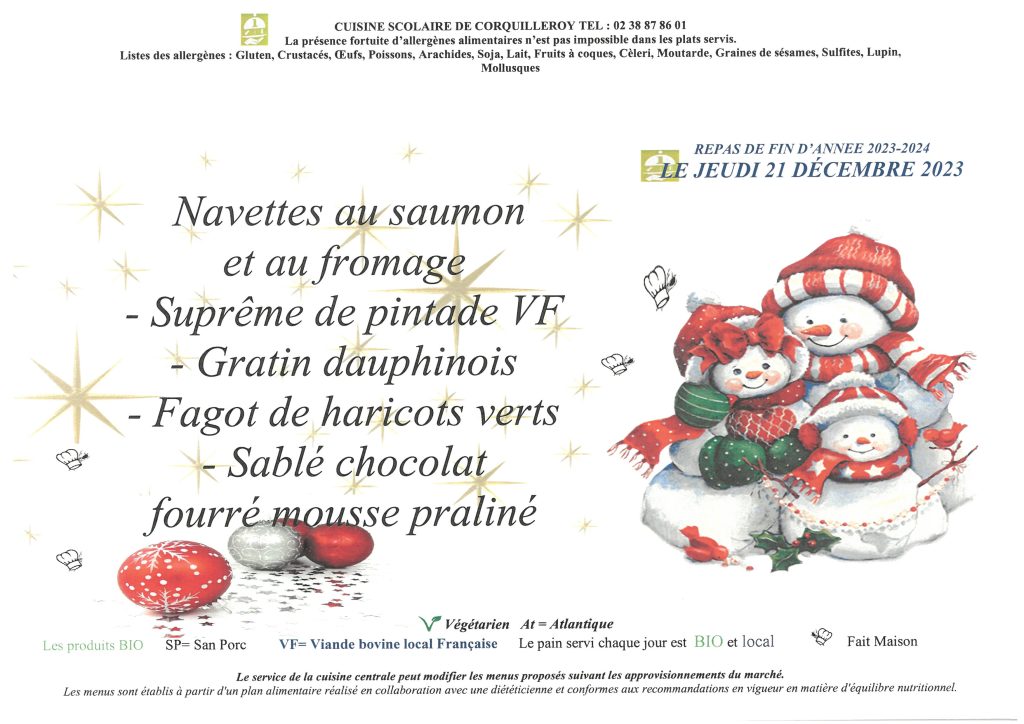 CUISINE SCOLAIRE DE CORQUILLEROY TEL : 02 38 87 86 01
La présence fortuite d'allergènes alimentaires n'est pas impossible dans les plats servis.
Listes des allergènes : Gluten, Crustacés, Œufs, Poissons, Arachides, Soja, Lait, Fruits à coques, Céleri, Moutarde, Graines de sésames, Sulfites, Lupin, Mollusques

REPAS DE FIN D'ANNEE 2023-2024
LE JEUDI 21 DÉCEMBRE 2023

Navettes au saumon et au fromage
- Suprême de pintade VF
- Gratin dauphinois
- Fagot de haricots verts
- Sablé chocolat fourré mousse praliné

Végétarien At = Atlantique
Les produits BIO SP= San Porc VF= Viande bovine local Française Le pain servi chaque jour est BIO et local Fait Maison

Le service de la cuisine centrale peut modifier les menus proposés suivant les approvisionnements du marché.
Les menus sont établis à partir d'un plan alimentaire réalisé en collaboration avec une diététicienne et conformes aux recommandations en vigueur en matière d'équilibre nutritionnel.